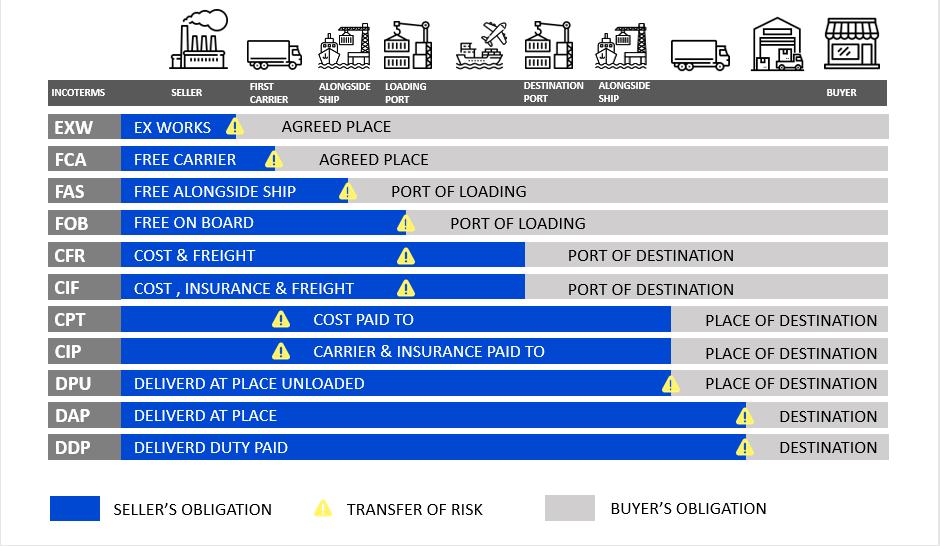 INCOTERMS SELLER FIRST CARRIER ALONGSIDE SHIP LOADING PORT DESTINATION PORT ALONGSIDE SHIP BUYER

EXW EX WORKS AGREED PLACE

FCA FREE CARRIER AGREED PLACE

FAS FREE ALONGSIDE SHIP PORT OF LOADING

FOB FREE ON BOARD PORT OF LOADING

CFR COST & FREIGHT PORT OF DESTINATION

CIF COST , INSURANCE & FREIGHT PORT OF DESTINATION

CPT COST PAID TO PLACE OF DESTINATION

CIP CARRIER & INSURANCE PAID TO PLACE OF DESTINATION

DPU DELIVERD AT PLACE UNLOADED PLACE OF DESTINATION

DAP DELIVERD AT PLACE DESTINATION

DDP DELIVERD DUTY PAID DESTINATION

SELLER'S OBLIGATION TRANSFER OF RISK BUYER'S OBLIGATION